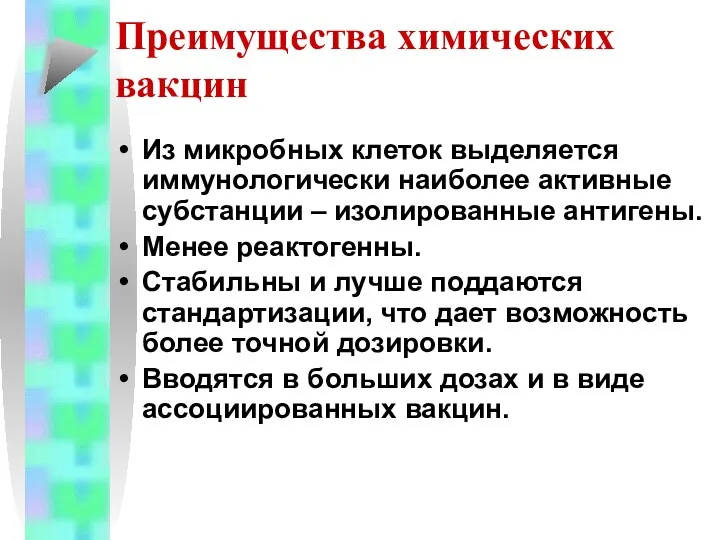 Преимущества химических вакцин

• Из микробных клеток выделяется иммунологически наиболее активные субстанции – изолированные антигены.
• Менее реактогенны.
• Стабильны и лучше поддаются стандартизации, что дает возможность более точной дозировки.
• Вводятся в больших дозах и в виде ассоциированных вакцин.